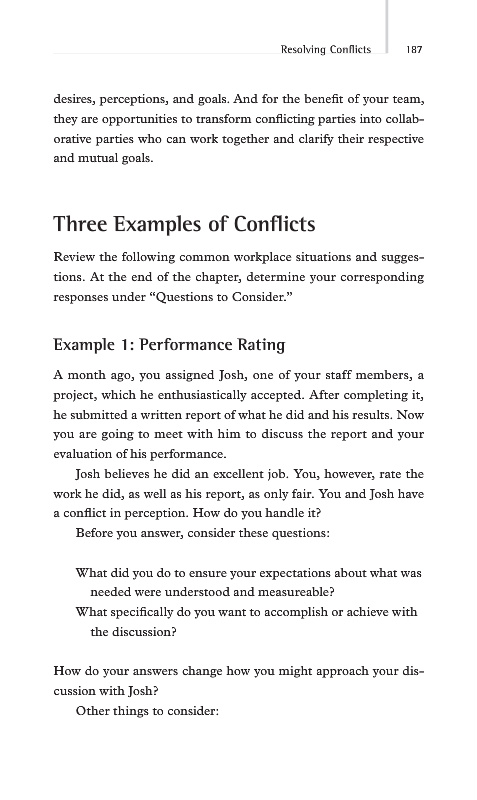 Resolving Conflicts 187

desires, perceptions, and goals. And for the benefit of your team, they are opportunities to transform conflicting parties into collaborative parties who can work together and clarify their respective and mutual goals.

Three Examples of Conflicts

Review the following common workplace situations and suggestions. At the end of the chapter, determine your corresponding responses under "Questions to Consider."

Example 1: Performance Rating

A month ago, you assigned Josh, one of your staff members, a project, which he enthusiastically accepted. After completing it, he submitted a written report of what he did and his results. Now you are going to meet with him to discuss the report and your evaluation of his performance.

Josh believes he did an excellent job. You, however, rate the work he did, as well as his report, as only fair. You and Josh have a conflict in perception. How do you handle it?

Before you answer, consider these questions:

What did you do to ensure your expectations about what was needed were understood and measureable?

What specifically do you want to accomplish or achieve with the discussion?

How do your answers change how you might approach your discussion with Josh?

Other things to consider: